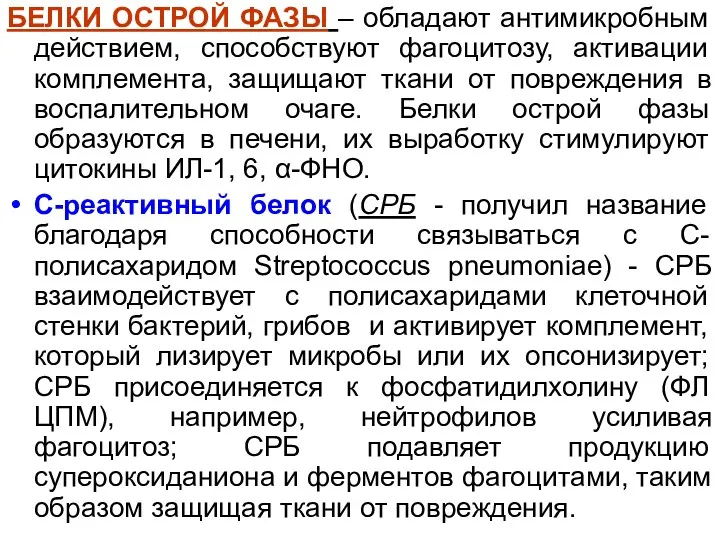 БЕЛКИ ОСТРОЙ ФАЗЫ – обладают антимикробным действием, способствуют фагоцитозу, активации комплемента, защищают ткани от повреждения в воспалительном очаге. Белки острой фазы образуются в печени, их выработку стимулируют цитокины ИЛ-1, 6, α-ФНО.

• С-реактивный белок (СРБ - получил название благодаря способности связываться с С-полисахаридом Streptococcus pneumoniae) - СРБ взаимодействует с полисахаридами клеточной стенки бактерий, грибов и активирует комплемент, который лизирует микробы или их опсонизирует; СРБ присоединяется к фосфатидилхолину (ФЛ ЦПМ), например, нейтрофилов усиливая фагоцитоз; СРБ подавляет продукцию супероксиданиона и ферментов фагоцитами, таким образом защищая ткани от повреждения.